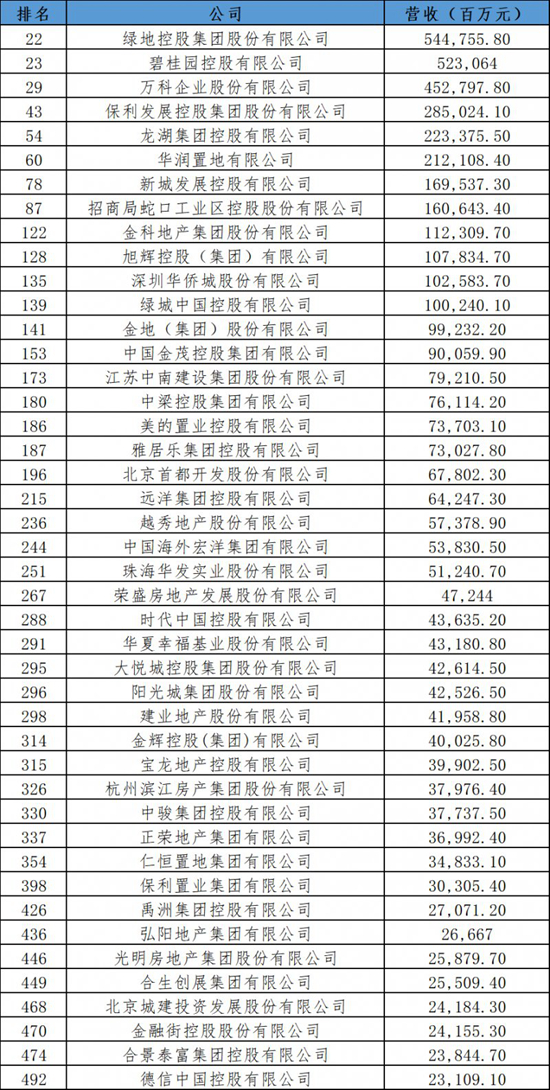 | 排名 | 公司 | 营收（百万元） |
|---|---|---|
| 22 | 绿地控股集团股份有限公司 | 544,755.80 |
| 23 | 碧桂园控股有限公司 | 523,064 |
| 29 | 万科企业股份有限公司 | 452,797.80 |
| 43 | 保利发展控股集团股份有限公司 | 285,024.10 |
| 54 | 龙湖集团控股有限公司 | 223,375.50 |
| 60 | 华润置地有限公司 | 212,108.40 |
| 78 | 新城发展控股有限公司 | 169,537.30 |
| 87 | 招商局蛇口工业区控股股份有限公司 | 160,643.40 |
| 122 | 金科地产集团股份有限公司 | 112,309.70 |
| 128 | 旭辉控股（集团）有限公司 | 107,834.70 |
| 135 | 深圳华侨城股份有限公司 | 102,583.70 |
| 139 | 绿城中国控股有限公司 | 100,240.10 |
| 141 | 金地（集团）股份有限公司 | 99,232.20 |
| 153 | 中国金茂控股集团有限公司 | 90,059.90 |
| 173 | 江苏中南建设集团股份有限公司 | 79,210.50 |
| 180 | 中梁控股集团有限公司 | 76,114.20 |
| 186 | 美的置业控股有限公司 | 73,703.10 |
| 187 | 雅居乐集团控股有限公司 | 73,027.80 |
| 196 | 北京首都开发股份有限公司 | 67,802.30 |
| 215 | 远洋集团控股有限公司 | 64,247.30 |
| 236 | 越秀地产股份有限公司 | 57,378.90 |
| 244 | 中国海外宏洋集团有限公司 | 53,830.50 |
| 251 | 珠海华发实业股份有限公司 | 51,240.70 |
| 267 | 荣盛房地产发展股份有限公司 | 47,244 |
| 288 | 时代中国控股有限公司 | 43,635.20 |
| 291 | 华夏幸福基业股份有限公司 | 43,180.80 |
| 295 | 大悦城控股集团股份有限公司 | 42,614.50 |
| 296 | 阳光城集团股份有限公司 | 42,526.50 |
| 298 | 建业地产股份有限公司 | 41,958.80 |
| 314 | 金辉控股(集团)有限公司 | 40,025.80 |
| 315 | 宝龙地产控股有限公司 | 39,902.50 |
| 326 | 杭州滨江房产集团股份有限公司 | 37,976.40 |
| 330 | 中骏集团控股有限公司 | 37,737.50 |
| 337 | 正荣地产集团有限公司 | 36,992.40 |
| 354 | 仁恒置地集团有限公司 | 34,833.10 |
| 398 | 保利置业集团有限公司 | 30,305.40 |
| 426 | 禹洲集团控股有限公司 | 27,071.20 |
| 436 | 弘阳地产集团有限公司 | 26,667 |
| 446 | 光明房地产集团股份有限公司 | 25,879.70 |
| 449 | 合生创展集团有限公司 | 25,509.40 |
| 468 | 北京城建投资发展股份有限公司 | 24,184.30 |
| 470 | 金融街控股股份有限公司 | 24,155.30 |
| 474 | 合景泰富集团控股有限公司 | 23,844.70 |
| 492 | 德信中国控股有限公司 | 23,109.10 |